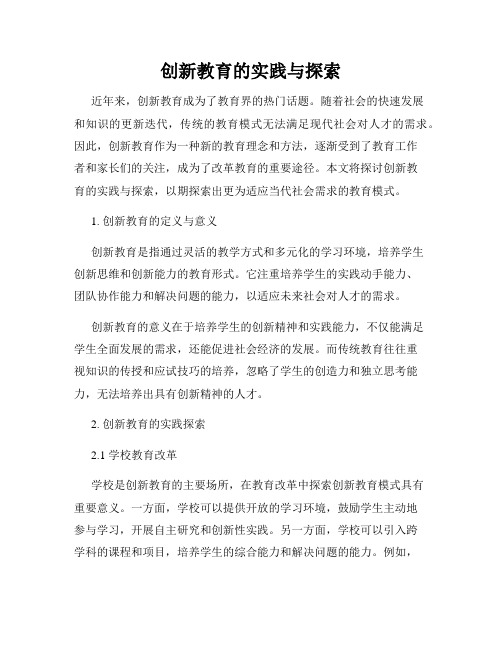 创新教育的实践与探索

近年来，创新教育成为了教育界的热门话题。随着社会的快速发展和知识的更新迭代，传统的教育模式无法满足现代社会对人才的需求。因此，创新教育作为一种新的教育理念和方法，逐渐受到了教育工作者和家长们的关注，成为了改革教育的重要途径。本文将探讨创新教育的实践与探索，以期探索出更为适应当代社会需求的教育模式。

1. 创新教育的定义与意义

创新教育是指通过灵活的教学方式和多元化的学习环境，培养学生创新思维和创新能力的教育形式。它注重培养学生的实践动手能力、团队协作能力和解决问题的能力，以适应未来社会对人才的需求。

创新教育的意义在于培养学生的创新精神和实践能力，不仅能满足学生全面发展的需求，还能促进社会经济的发展。而传统教育往往重视知识的传授和应试技巧的培养，忽略了学生的创造力和独立思考能力，无法培养出具有创新精神的人才。

2. 创新教育的实践探索

2.1 学校教育改革

学校是创新教育的主要场所，在教育改革中探索创新教育模式具有重要意义。一方面，学校可以提供开放的学习环境，鼓励学生主动地参与学习，开展自主研究和创新性实践。另一方面，学校可以引入跨学科的课程和项目，培养学生的综合能力和解决问题的能力。例如，